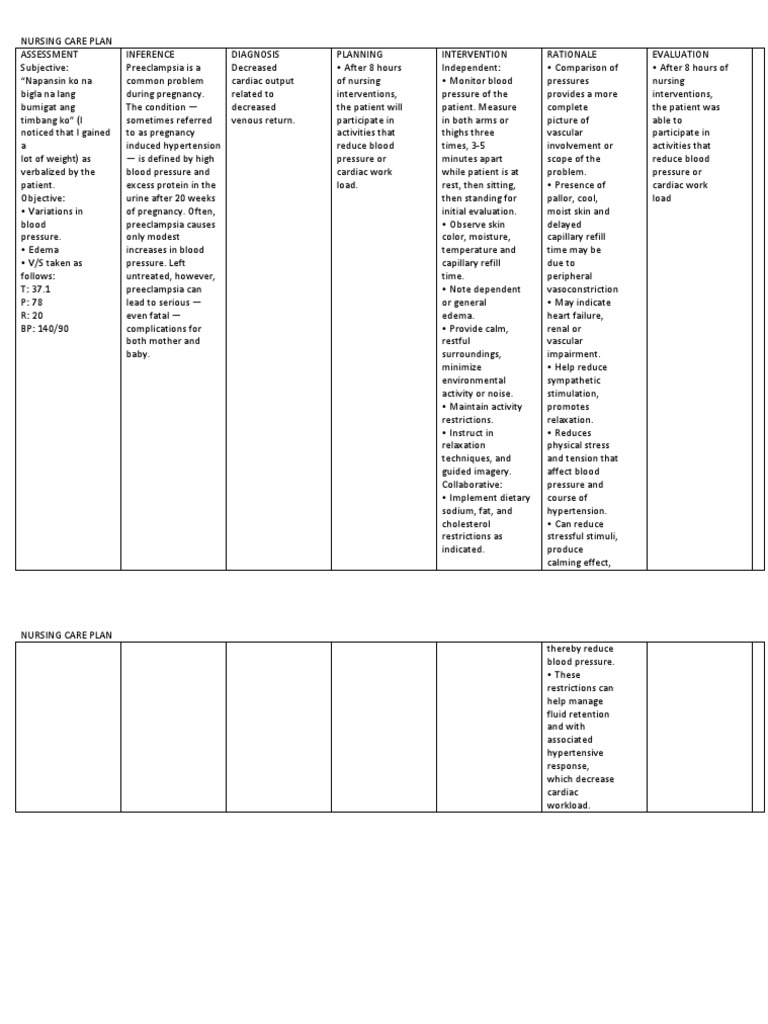 NURSING CARE PLAN

| ASSESSMENT | INFERENCE | DIAGNOSIS | PLANNING | INTERVENTION | RATIONALE | EVALUATION |
|---|---|---|---|---|---|---|
| Subjective: "Napansin ko na bigla na lang bumigat ang timbang ko" (I noticed that I gained a lot of weight) as verbalized by the patient. Objective: • Variations in blood pressure. • Edema • V/S taken as follows: T: 37.1 P: 78 R: 20 BP: 140/90 | Preeclampsia is a common problem during pregnancy. The condition — sometimes referred to as pregnancy induced hypertension — is defined by high blood pressure and excess protein in the urine after 20 weeks of pregnancy. Often, preeclampsia causes only modest increases in blood pressure. Left untreated, however, preeclampsia can lead to serious — even fatal — complications for both mother and baby. | Decreased cardiac output related to decreased venous return. | • After 8 hours of nursing interventions, the patient will participate in activities that reduce blood pressure or cardiac work load. | Independent: • Monitor blood pressure of the patient. Measure in both arms or thighs three times, 3-5 minutes apart while patient is at rest, then sitting, then standing for initial evaluation. • Observe skin color, moisture, temperature and capillary refill time. • Note dependent or general edema. • Provide calm, restful surroundings, minimize environmental activity or noise. • Maintain activity restrictions. • Instruct in relaxation techniques, and guided imagery. Collaborative: • Implement dietary sodium, fat, and cholesterol restrictions as indicated. | • Comparison of pressures provides a more complete picture of vascular involvement or scope of the problem. • Presence of pallor, cool, moist skin and delayed capillary refill time may be due to peripheral vasoconstriction • May indicate heart failure, renal or vascular impairment. • Help reduce sympathetic stimulation, promotes relaxation. • Reduces physical stress and tension that affect blood pressure and course of hypertension. • Can reduce stressful stimuli, produce calming effect, | • After 8 hours of nursing interventions, the patient was able to participate in activities that reduce blood pressure or cardiac work load |

NURSING CARE PLAN

| | | | | | | |
|---|---|---|---|---|---|---|
| | | | | | thereby reduce blood pressure. • These restrictions can help manage fluid retention and with associated hypertensive response, which decrease cardiac workload. | |